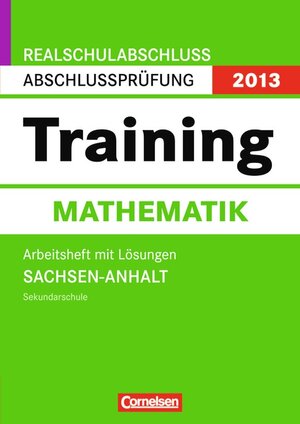 REALSCHULABSCHLUSS
ABSCHLUSSPRÜFUNG 2013

Training

MATHEMATIK

Arbeitsheft mit Lösungen
SACHSEN-ANHALT
Sekundarschule

Cornelsen